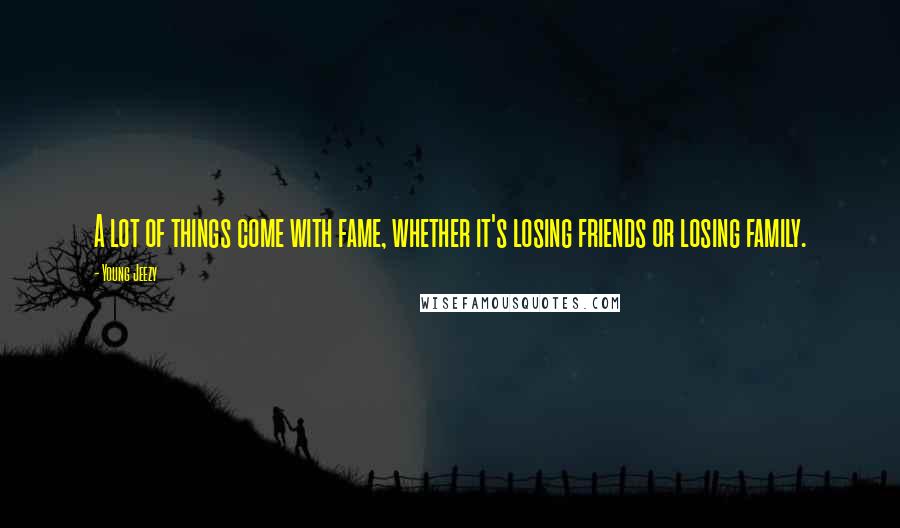 A lot of things come with fame, whether it's losing friends or losing family.

- Young Jeezy

WISEFAMOUSQUOTES.COM